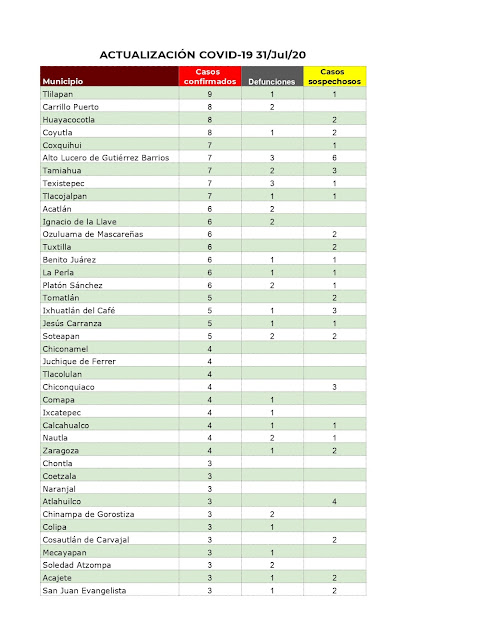 ACTUALIZACIÓN COVID-19 31/Jul/20

| Municipio | Casos confirmados | Defunciones | Casos sospechosos |
|---|---|---|---|
| Tlilapan | 9 | 1 | 1 |
| Carrillo Puerto | 8 | 2 | |
| Huayacocotla | 8 | | 2 |
| Coyutla | 8 | 1 | 2 |
| Coxquihui | 7 | | 1 |
| Alto Lucero de Gutiérrez Barrios | 7 | 3 | 6 |
| Tamiahua | 7 | 2 | 3 |
| Texistepec | 7 | 3 | 1 |
| Tlacojalpan | 7 | 1 | 1 |
| Acatlán | 6 | 2 | |
| Ignacio de la Llave | 6 | 2 | |
| Ozuluama de Mascareñas | 6 | | 2 |
| Tuxtilla | 6 | | 2 |
| Benito Juárez | 6 | 1 | 1 |
| La Perla | 6 | 1 | 1 |
| Platón Sánchez | 6 | 2 | 1 |
| Tomatlán | 5 | | 2 |
| Ixhuatlán del Café | 5 | 1 | 3 |
| Jesús Carranza | 5 | 1 | 1 |
| Soteapan | 5 | 2 | 2 |
| Chiconamel | 4 | | |
| Juchique de Ferrer | 4 | | |
| Tlacolulan | 4 | | |
| Chiconquiaco | 4 | | 3 |
| Comapa | 4 | 1 | |
| Ixcatepec | 4 | 1 | |
| Calcahualco | 4 | 1 | 1 |
| Nautla | 4 | 2 | 1 |
| Zaragoza | 4 | 1 | 2 |
| Chontla | 3 | | |
| Coetzala | 3 | | |
| Naranjal | 3 | | |
| Atlahuilco | 3 | | 4 |
| Chinampa de Gorostiza | 3 | 2 | |
| Colipa | 3 | 1 | |
| Cosautlán de Carvajal | 3 | | 2 |
| Mecayapan | 3 | 1 | |
| Soledad Atzompa | 3 | 2 | |
| Acajete | 3 | 1 | 2 |
| San Juan Evangelista | 3 | 1 | 2 |